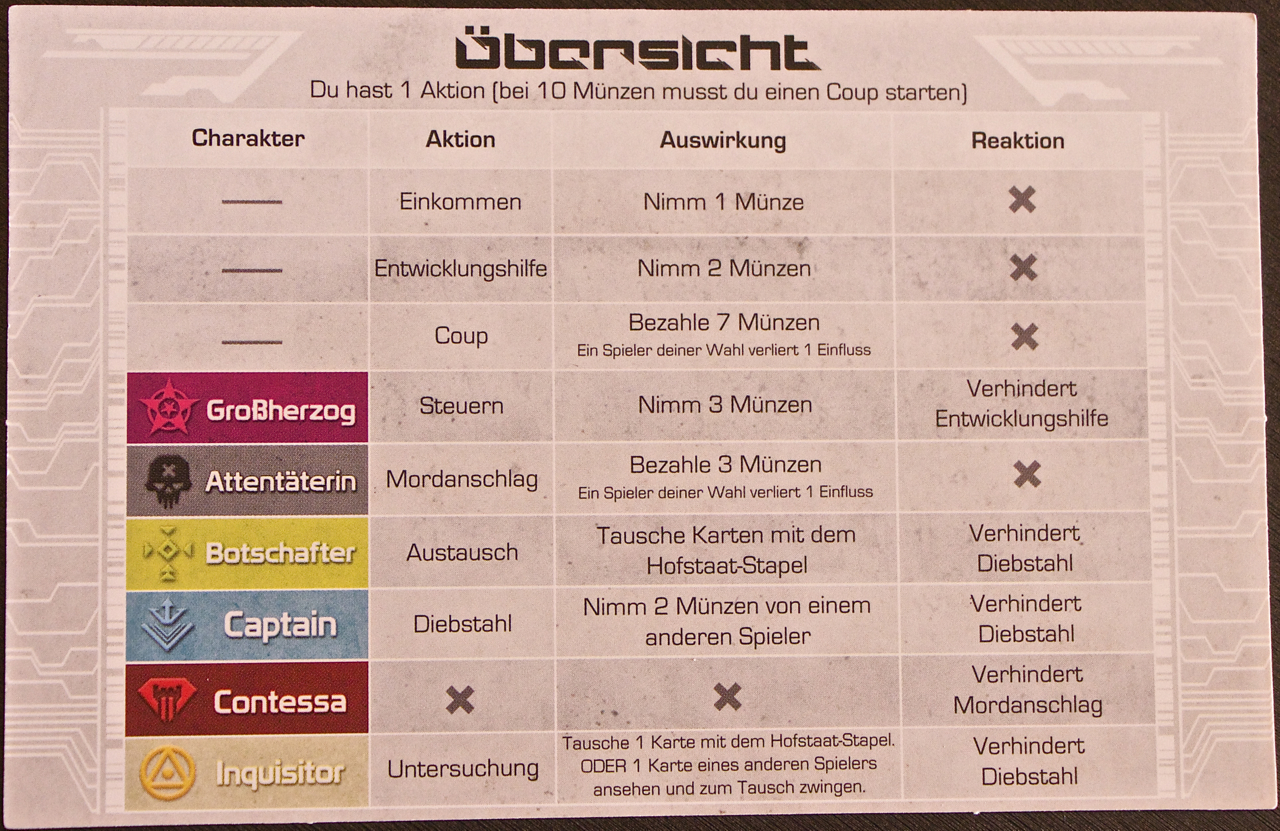 Übersicht
Du hast 1 Aktion (bei 10 Münzen musst du einen Coup starten)

| Charakter | Aktion | Auswirkung | Reaktion |
|---|---|---|---|
| — | Einkommen | Nimm 1 Münze | ✖ |
| — | Entwicklungshilfe | Nimm 2 Münzen | ✖ |
| — | Coup | Bezahle 7 Münzen Ein Spieler deiner Wahl verliert 1 Einfluss | ✖ |
| Großherzog | Steuern | Nimm 3 Münzen | Verhindert Entwicklungshilfe |
| Attentäterin | Mordanschlag | Bezahle 3 Münzen Ein Spieler deiner Wahl verliert 1 Einfluss | ✖ |
| Botschafter | Austausch | Tausche Karten mit dem Hofstaat-Stapel | Verhindert Diebstahl |
| Captain | Diebstahl | Nimm 2 Münzen von einem anderen Spieler | Verhindert Diebstahl |
| Contessa | ✖ | ✖ | Verhindert Mordanschlag |
| Inquisitor | Untersuchung | Tausche 1 Karte mit dem Hofstaat-Stapel. ODER 1 Karte eines anderen Spielers ansehen und zum Tausch zwingen. | Verhindert Diebstahl |